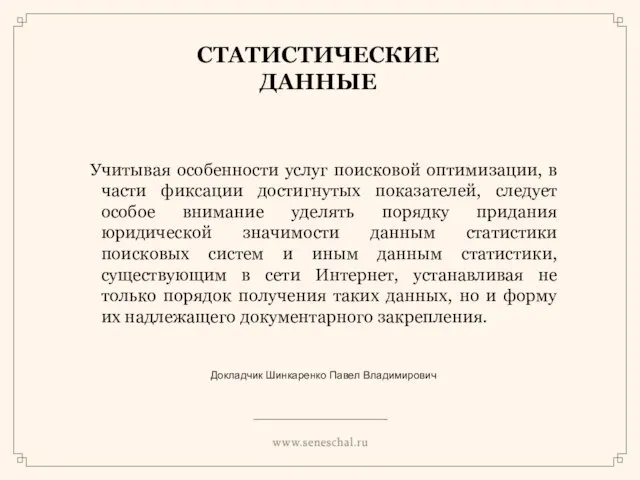 СТАТИСТИЧЕСКИЕ ДАННЫЕ

Учитывая особенности услуг поисковой оптимизации, в части фиксации достигнутых показателей, следует особое внимание уделять порядку придания юридической значимости данным статистики поисковых систем и иным данным статистики, существующим в сети Интернет, устанавливая не только порядок получения таких данных, но и форму их надлежащего документарного закрепления.

Докладчик Шинкаренко Павел Владимирович

www.seneschal.ru